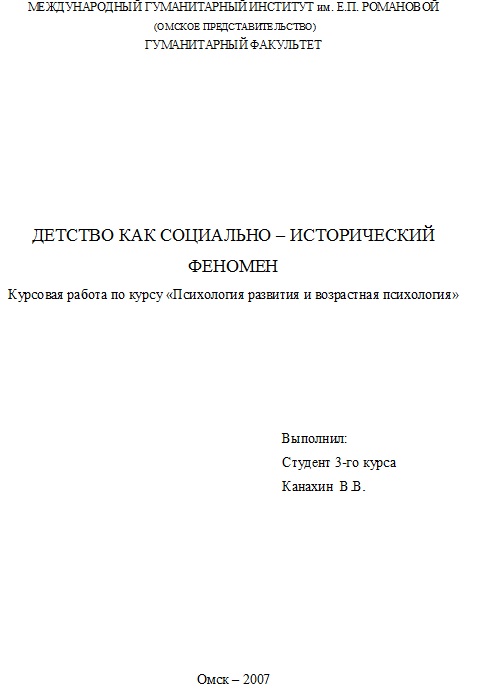 МЕЖДУНАРОДНЫЙ ГУМАНИТАРНЫЙ ИНСТИТУТ им. Е.П. РОМАНОВОЙ
(ОМСКОЕ ПРЕДСТАВИТЕЛЬСТВО)
ГУМАНИТАРНЫЙ ФАКУЛЬТЕТ

ДЕТСТВО КАК СОЦИАЛЬНО – ИСТОРИЧЕСКИЙ ФЕНОМЕН

Курсовая работа по курсу «Психология развития и возрастная психология»

Выполнил:
Студент 3-го курса
Канахин В.В.

Омск – 2007